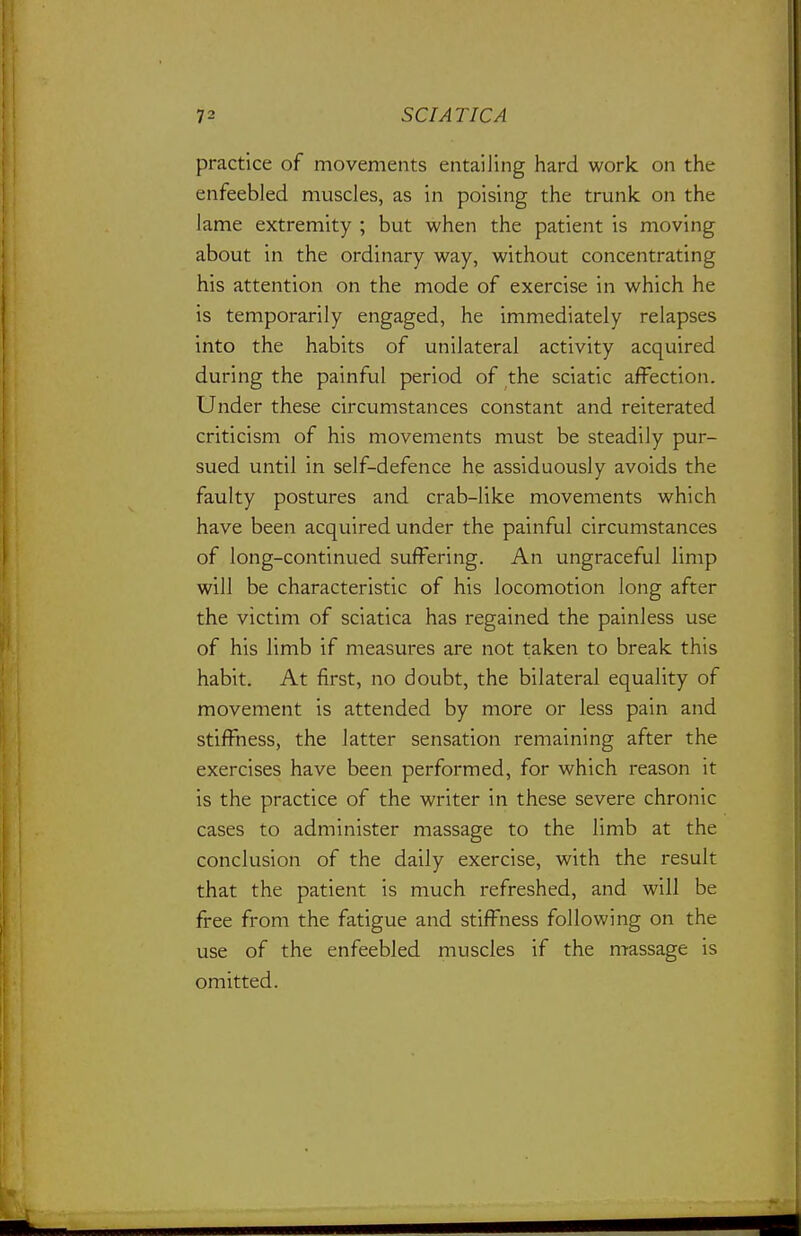 72 SCIATICA

practice of movements entailing hard work on the enfeebled muscles, as in poising the trunk on the lame extremity ; but when the patient is moving about in the ordinary way, without concentrating his attention on the mode of exercise in which he is temporarily engaged, he immediately relapses into the habits of unilateral activity acquired during the painful period of the sciatic affection. Under these circumstances constant and reiterated criticism of his movements must be steadily pursued until in self-defence he assiduously avoids the faulty postures and crab-like movements which have been acquired under the painful circumstances of long-continued suffering. An ungraceful limp will be characteristic of his locomotion long after the victim of sciatica has regained the painless use of his limb if measures are not taken to break this habit. At first, no doubt, the bilateral equality of movement is attended by more or less pain and stiffness, the latter sensation remaining after the exercises have been performed, for which reason it is the practice of the writer in these severe chronic cases to administer massage to the limb at the conclusion of the daily exercise, with the result that the patient is much refreshed, and will be free from the fatigue and stiffness following on the use of the enfeebled muscles if the massage is omitted.